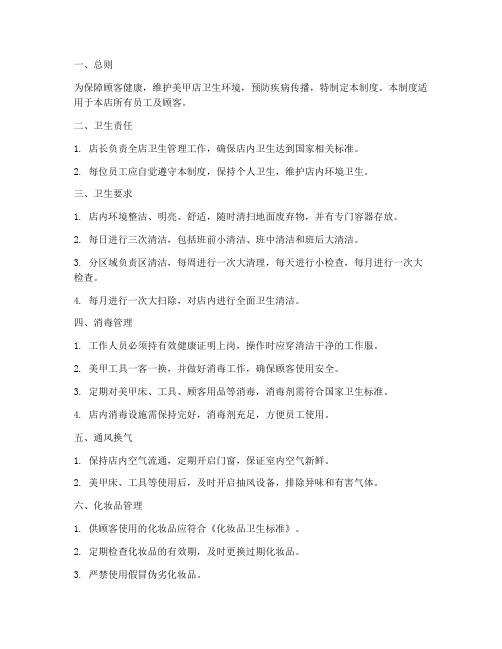 一、总则

为保障顾客健康，维护美甲店卫生环境，预防疾病传播，特制定本制度。本制度适用于本店所有员工及顾客。

二、卫生责任

1. 店长负责全店卫生管理工作，确保店内卫生达到国家相关标准。

2. 每位员工应自觉遵守本制度，保持个人卫生，维护店内环境卫生。

三、卫生要求

1. 店内环境整洁、明亮、舒适，随时清扫地面废弃物，并有专门容器存放。

2. 每日进行三次清洁，包括班前小清洁、班中清洁和班后大清洁。

3. 分区域负责区清洁，每周进行一次大清理，每天进行小检查，每月进行一次大检查。

4. 每月进行一次大扫除，对店内进行全面卫生清洁。

四、消毒管理

1. 工作人员必须持有效健康证明上岗，操作时应穿清洁干净的工作服。

2. 美甲工具一客一换，并做好消毒工作，确保顾客使用安全。

3. 定期对美甲床、工具、顾客用品等消毒，消毒剂需符合国家卫生标准。

4. 店内消毒设施需保持完好，消毒剂充足，方便员工使用。

五、通风换气

1. 保持店内空气流通，定期开启门窗，保证室内空气新鲜。

2. 美甲床、工具等使用后，及时开启抽风设备，排除异味和有害气体。

六、化妆品管理

1. 供顾客使用的化妆品应符合《化妆品卫生标准》。

2. 定期检查化妆品的有效期，及时更换过期化妆品。

3. 严禁使用假冒伪劣化妆品。